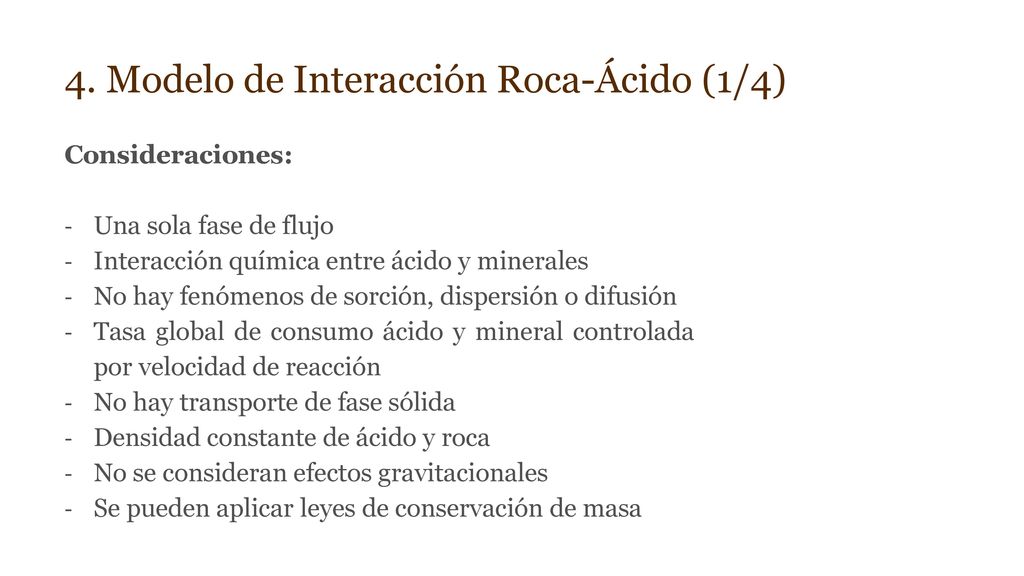 4. Modelo de Interacción Roca-Ácido (1/4)

Consideraciones:

- Una sola fase de flujo
- Interacción química entre ácido y minerales
- No hay fenómenos de sorción, dispersión o difusión
- Tasa global de consumo ácido y mineral controlada por velocidad de reacción
- No hay transporte de fase sólida
- Densidad constante de ácido y roca
- No se consideran efectos gravitacionales
- Se pueden aplicar leyes de conservación de masa